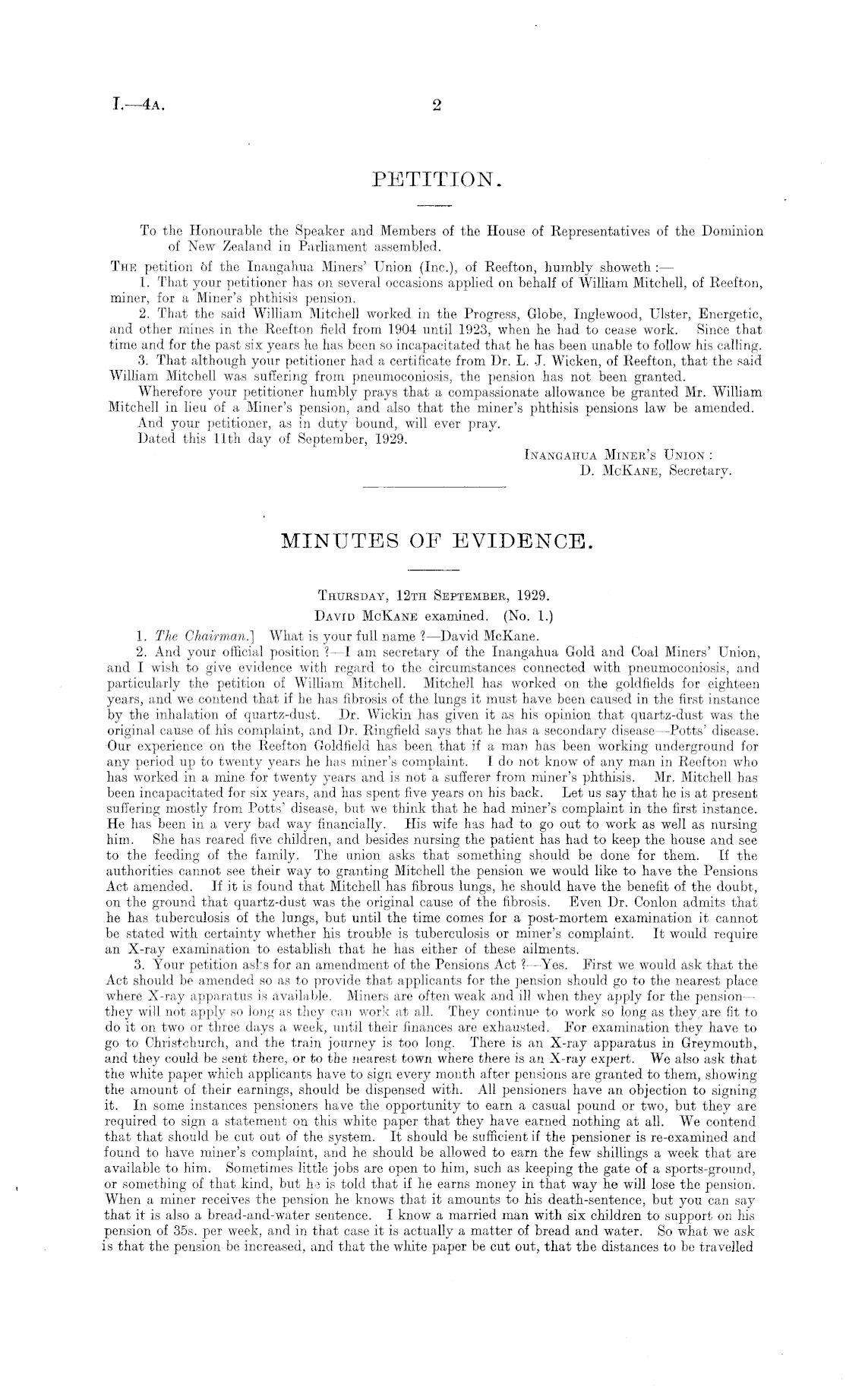 I.—4A. 2

PETITION.

To the Honourable the Speaker and Members of the House of Representatives of the Dominion of New Zealand in Parliament assembled.

The petition of the Inangahua Miners' Union (Inc.), of Reefton, humbly showeth :—

1. That your petitioner has on several occasions applied on behalf of William Mitchell, of Reefton, miner, for a Miner's phthisis pension.

2. That the said William Mitchell worked in the Progress, Globe, Inglewood, Ulster, Energetic, and other mines in the Reefton field from 1904 until 1923, when he had to cease work. Since that time and for the past six years he has been so incapacitated that he has been unable to follow his calling.

3. That although your petitioner had a certificate from Dr. L. J. Wicken, of Reefton, that the said William Mitchell was suffering from pneumoconiosis, the pension has not been granted.

Wherefore your petitioner humbly prays that a compassionate allowance be granted Mr. William Mitchell in lieu of a Miner's pension, and also that the miner's phthisis pensions law be amended.

And your petitioner, as in duty bound, will ever pray.

Dated this 11th day of September, 1929.

Inangahua Miner's Union :
D. McKane, Secretary.

MINUTES OF EVIDENCE.

Thursday, 12th September, 1929.
David McKane examined. (No. 1.)

1. The Chairman.] What is your full name ?—David McKane.

2. And your official position ?—I am secretary of the Inangahua Gold and Coal Miners' Union, and I wish to give evidence with regard to the circumstances connected with pneumoconiosis, and particularly the petition of William Mitchell. Mitchell has worked on the goldfields for eighteen years, and we contend that if he has fibrosis of the lungs it must have been caused in the first instance by the inhalation of quartz-dust. Dr. Wickin has given it as his opinion that quartz-dust was the original cause of his complaint, and Dr. Ringfield says that he has a secondary disease—Potts' disease. Our experience on the Reefton Goldfield has been that if a man has been working underground for any period up to twenty years he has miner's complaint. I do not know of any man in Reefton who has worked in a mine for twenty years and is not a sufferer from miner's phthisis. Mr. Mitchell has been incapacitated for six years, and has spent five years on his back. Let us say that he is at present suffering mostly from Potts' disease, but we think that he had miner's complaint in the first instance. He has been in a very bad way financially. His wife has had to go out to work as well as nursing him. She has reared five children, and besides nursing the patient has had to keep the house and see to the feeding of the family. The union asks that something should be done for them. If the authorities cannot see their way to granting Mitchell the pension we would like to have the Pensions Act amended. If it is found that Mitchell has fibrous lungs, he should have the benefit of the doubt, on the ground that quartz-dust was the original cause of the fibrosis. Even Dr. Conlon admits that he has tuberculosis of the lungs, but until the time comes for a post-mortem examination it cannot be stated with certainty whether his trouble is tuberculosis or miner's complaint. It would require an X-ray examination to establish that he has either of these ailments.

3. Your petition asks for an amendment of the Pensions Act ?—Yes. First we would ask that the Act should be amended so as to provide that applicants for the pension should go to the nearest place where X-ray apparatus is available. Miners are often weak and ill when they apply for the pension—they will not apply so long as they can work at all. They continue to work so long as they are fit to do it on two or three days a week, until their finances are exhausted. For examination they have to go to Christchurch, and the train journey is too long. There is an X-ray apparatus in Greymouth, and they could be sent there, or to the nearest town where there is an X-ray expert. We also ask that the white paper which applicants have to sign every month after pensions are granted to them, showing the amount of their earnings, should be dispensed with. All pensioners have an objection to signing it. In some instances pensioners have the opportunity to earn a casual pound or two, but they are required to sign a statement on this white paper that they have earned nothing at all. We contend that that should be cut out of the system. It should be sufficient if the pensioner is re-examined and found to have miner's complaint, and he should be allowed to earn the few shillings a week that are available to him. Sometimes little jobs are open to him, such as keeping the gate of a sports-ground, or something of that kind, but he is told that if he earns money in that way he will lose the pension. When a miner receives the pension he knows that it amounts to his death-sentence, but you can say that it is also a bread-and-water sentence. I know a married man with six children to support on his pension of 35s. per week, and in that case it is actually a matter of bread and water. So what we ask is that the pension be increased, and that the white paper be cut out, that the distances to be travelled